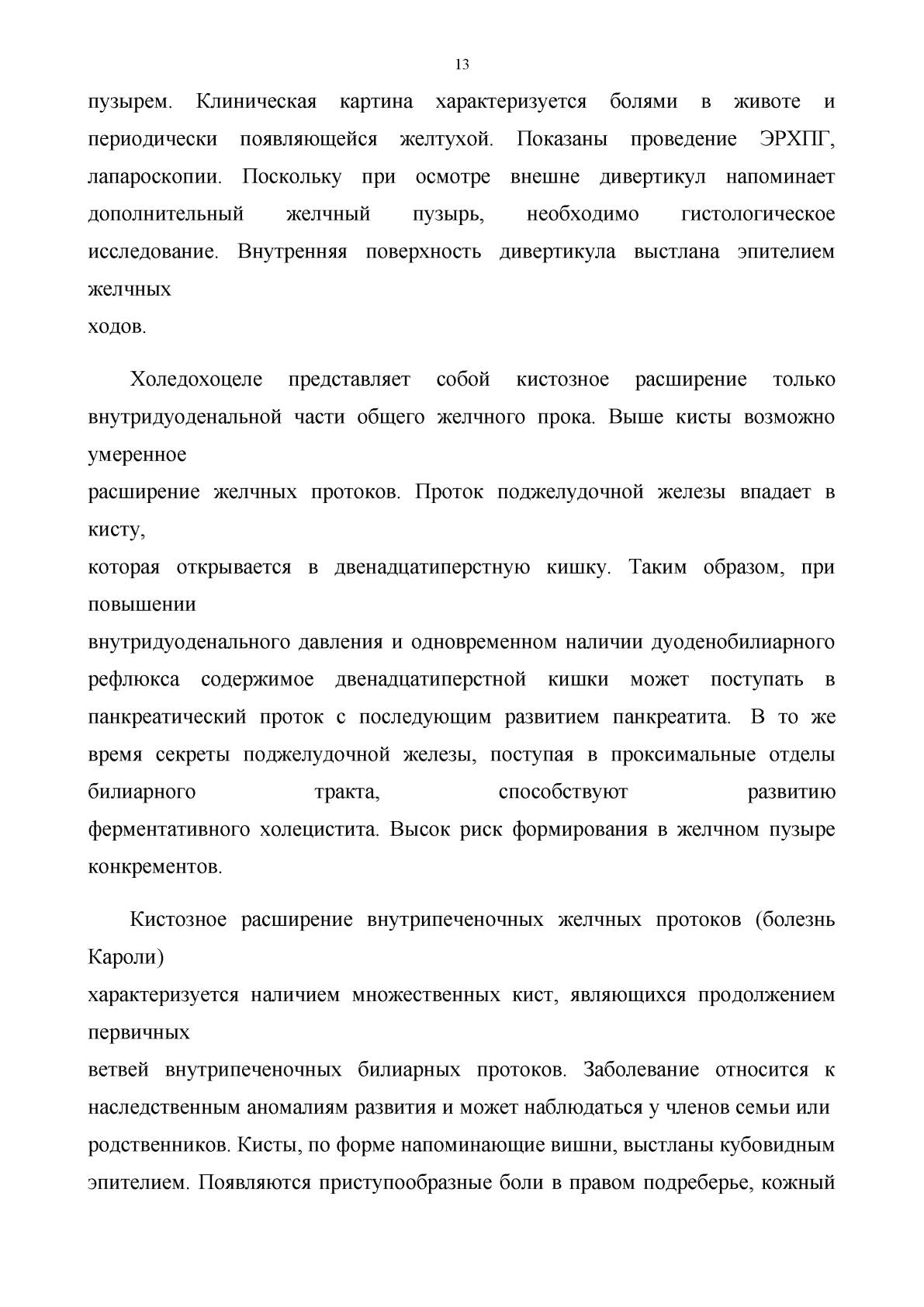 13

пузырем. Клиническая картина характеризуется болями в животе и периодически появляющейся желтухой. Показаны проведение ЭРХПГ, лапароскопии. Поскольку при осмотре внешне дивертикул напоминает дополнительный желчный пузырь, необходимо гистологическое исследование. Внутренняя поверхность дивертикула выстлана эпителием желчных ходов.

Холедохоцеле представляет собой кистозное расширение только внутридуоденальной части общего желчного прока. Выше кисты возможно умеренное расширение желчных протоков. Проток поджелудочной железы впадает в кисту, которая открывается в двенадцатиперстную кишку. Таким образом, при повышении внутридуоденального давления и одновременном наличии дуоденобилиарного рефлюкса содержимое двенадцатиперстной кишки может поступать в панкреатический проток с последующим развитием панкреатита. В то же время секреты поджелудочной железы, поступая в проксимальные отделы билиарного тракта, способствуют развитию ферментативного холецистита. Высок риск формирования в желчном пузыре конкрементов.

Кистозное расширение внутрипеченочных желчных протоков (болезнь Кароли) характеризуется наличием множественных кист, являющихся продолжением первичных ветвей внутрипеченочных билиарных протоков. Заболевание относится к наследственным аномалиям развития и может наблюдаться у членов семьи или родственников. Кисты, по форме напоминающие вишни, выстланы кубовидным эпителием. Появляются приступообразные боли в правом подреберье, кожный